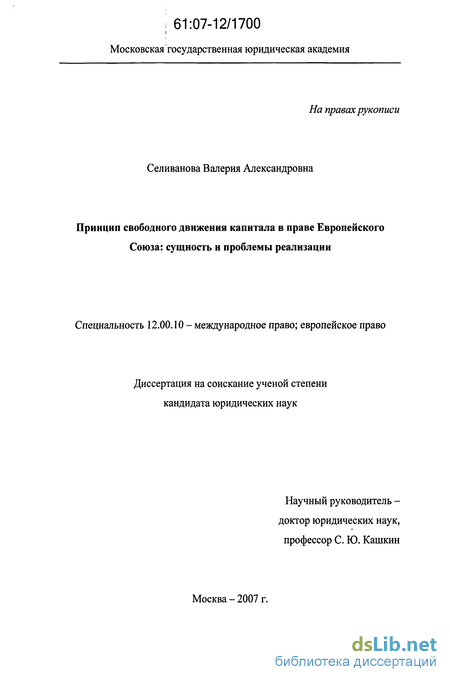 61:07-12/1700

Московская государственная юридическая академия

На правах рукописи

Селиванова Валерия Александровна

Принцип свободного движения капитала в праве Европейского Союза: сущность и проблемы реализации

Специальность 12.00.10 – международное право; европейское право

Диссертация на соискание ученой степени кандидата юридических наук

Научный руководитель – доктор юридических наук, профессор С. Ю. Кашкин

Москва – 2007 г.

dsLib.net
библиотека диссертаций